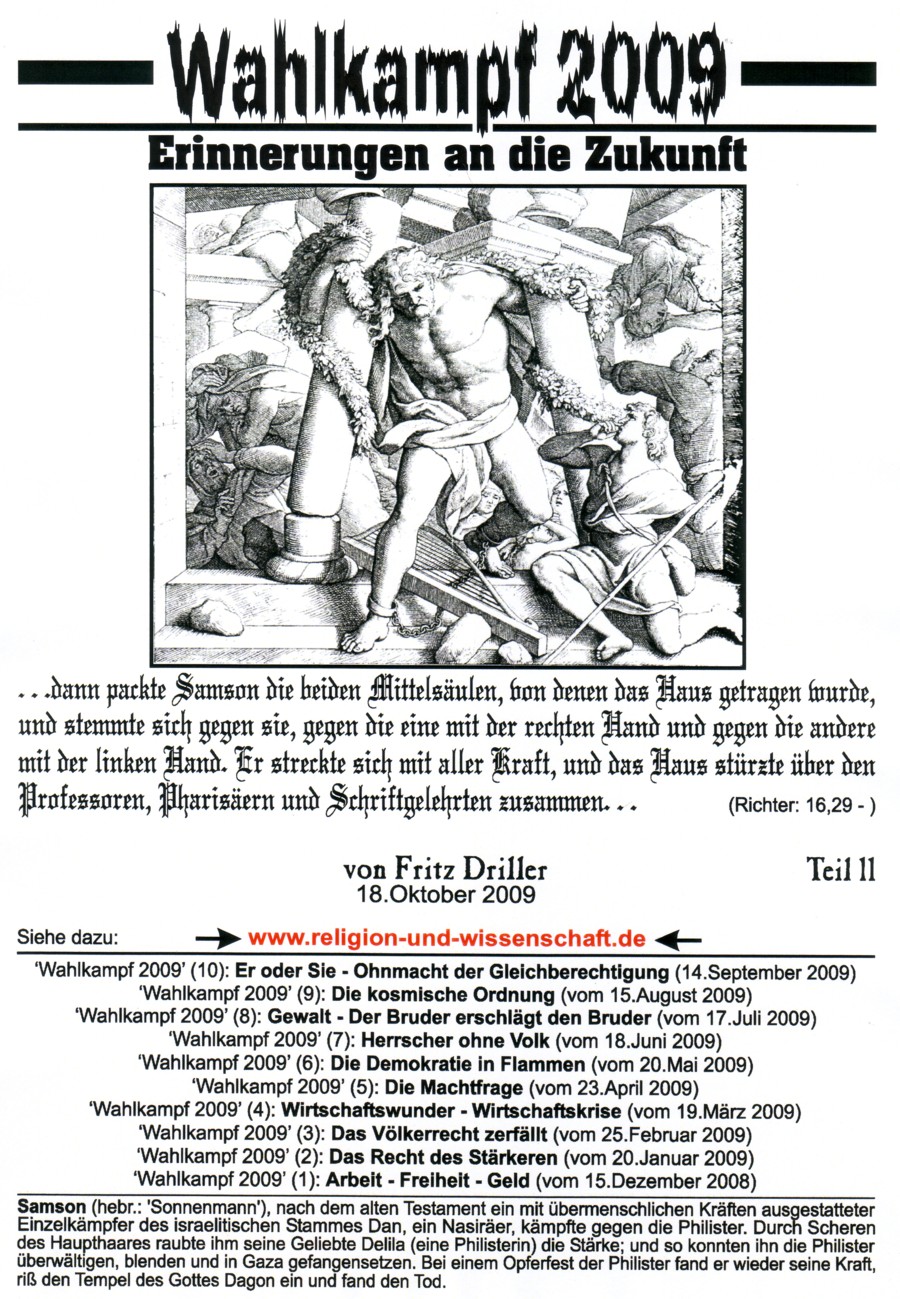 Wahlkampf 2009

Erinnerungen an die Zukunft

...dann packte Samson die beiden Mittelsäulen, von denen das Haus getragen wurde, und stemmte sich gegen sie, gegen die eine mit der rechten Hand und gegen die andere mit der linken Hand. Er streckte sich mit aller Kraft, und das Haus stürzte über den Professoren, Pharisäern und Schriftgelehrten zusammen... (Richter: 16,29 - )

von Fritz Driller
18.Oktober 2009

Teil 11

Siehe dazu: www.religion-und-wissenschaft.de

'Wahlkampf 2009' (10): Er oder Sie - Ohnmacht der Gleichberechtigung (14.September 2009)
'Wahlkampf 2009' (9): Die kosmische Ordnung (vom 15.August 2009)
'Wahlkampf 2009' (8): Gewalt - Der Bruder erschlägt den Bruder (vom 17.Juli 2009)
'Wahlkampf 2009' (7): Herrscher ohne Volk (vom 18.Juni 2009)
'Wahlkampf 2009' (6): Die Demokratie in Flammen (vom 20.Mai 2009)
'Wahlkampf 2009' (5): Die Machtfrage (vom 23.April 2009)
'Wahlkampf 2009' (4): Wirtschaftswunder - Wirtschaftskrise (vom 19.März 2009)
'Wahlkampf 2009' (3): Das Völkerrecht zerfällt (vom 25.Februar 2009)
'Wahlkampf 2009' (2): Das Recht des Stärkeren (vom 20.Januar 2009)
'Wahlkampf 2009' (1): Arbeit - Freiheit - Geld (vom 15.Dezember 2008)

Samson (hebr.: 'Sonnenmann'), nach dem alten Testament ein mit übermenschlichen Kräften ausgestatteter Einzelkämpfer des israelitischen Stammes Dan, ein Nasiräer, kämpfte gegen die Philister. Durch Scheren des Haupthaares raubte ihm seine Geliebte Delila (eine Philisterin) die Stärke; und so konnten ihn die Philister überwältigen, blenden und in Gaza gefangensetzen. Bei einem Opferfest der Philister fand er wieder seine Kraft, riß den Tempel des Gottes Dagon ein und fand den Tod.